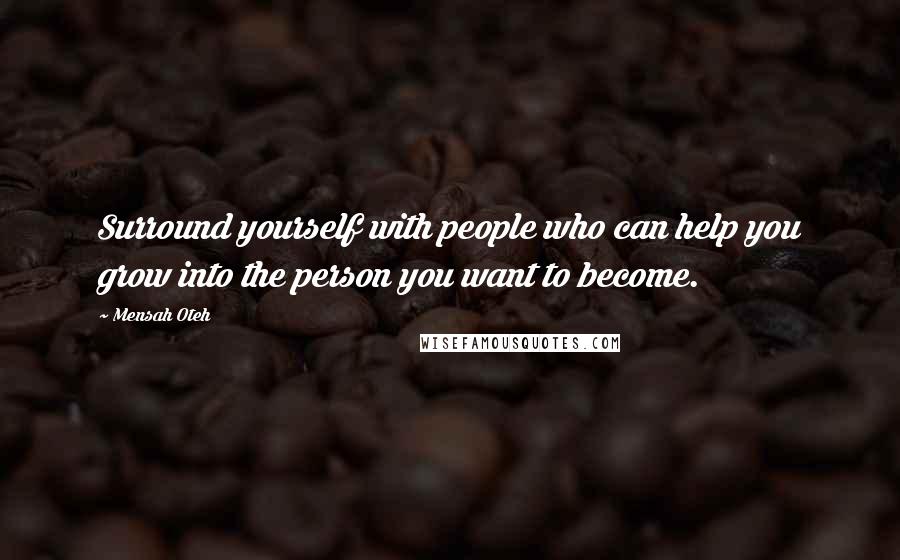 Surround yourself with people who can help you grow into the person you want to become.

~ Mensah Oteh

WISEFAMOUSQUOTES.COM